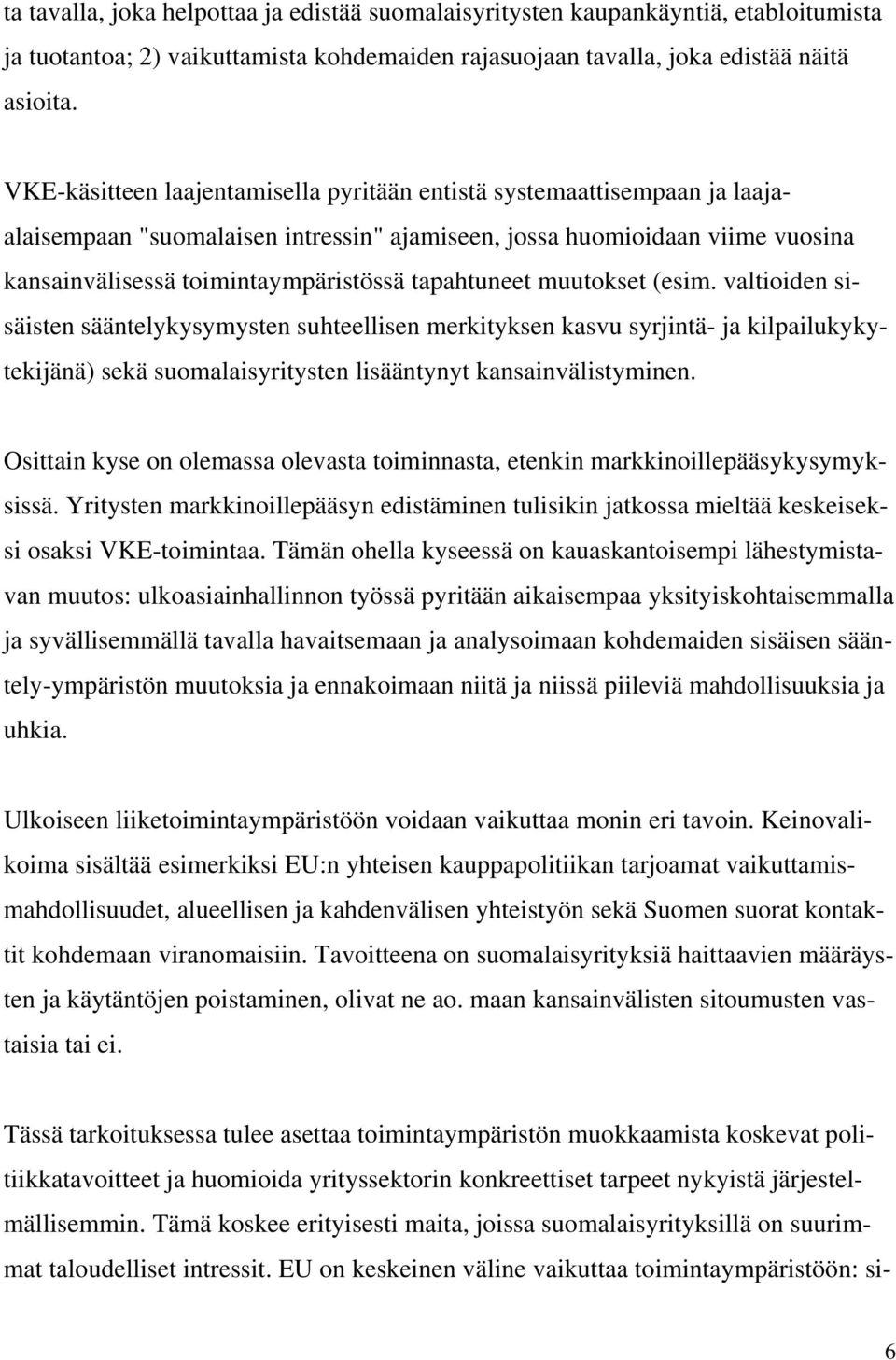 ta tavalla, joka helpottaa ja edistää suomalaisyritysten kaupankäyntiä, etabloitumista ja tuotantoa; 2) vaikuttamista kohdemaiden rajasuojaan tavalla, joka edistää näitä asioita.

VKE-käsitteen laajentamisella pyritään entistä systemaattisempaan ja laaja-alaisempaan "suomalaisen intressin" ajamiseen, jossa huomioidaan viime vuosina kansainvälisessä toimintaympäristössä tapahtuneet muutokset (esim. valtioiden sisäisten sääntelykysymysten suhteellisen merkityksen kasvu syrjintä- ja kilpailukykytekijänä) sekä suomalaisyritysten lisääntynyt kansainvälistyminen.

Osittain kyse on olemassa olevasta toiminnasta, etenkin markkinoillepääsykysymyksissä. Yritysten markkinoillepääsyn edistäminen tulisikin jatkossa mieltää keskeiseksi osaksi VKE-toimintaa. Tämän ohella kyseessä on kauaskantoisempi lähestymistavan muutos: ulkoasiainhallinnon työssä pyritään aikaisempaa yksityiskohtaisemmalla ja syvällisemmällä tavalla havaitsemaan ja analysoimaan kohdemaiden sisäisen sääntely-ympäristön muutoksia ja ennakoimaan niitä ja niissä piileviä mahdollisuuksia ja uhkia.

Ulkoiseen liiketoimintaympäristöön voidaan vaikuttaa monin eri tavoin. Keinovalikoima sisältää esimerkiksi EU:n yhteisen kauppapolitiikan tarjoamat vaikuttamismahdollisuudet, alueellisen ja kahdenvälisen yhteistyön sekä Suomen suorat kontaktit kohdemaan viranomaisiin. Tavoitteena on suomalaisyrityksiä haittaavien määräysten ja käytäntöjen poistaminen, olivat ne ao. maan kansainvälisten sitoumusten vastaisia tai ei.

Tässä tarkoituksessa tulee asettaa toimintaympäristön muokkaamista koskevat politiikkatavoitteet ja huomioida yrityssektorin konkreettiset tarpeet nykyistä järjestelmällisemmin. Tämä koskee erityisesti maita, joissa suomalaisyrityksillä on suurimmat taloudelliset intressit. EU on keskeinen väline vaikuttaa toimintaympäristöön: si-

6